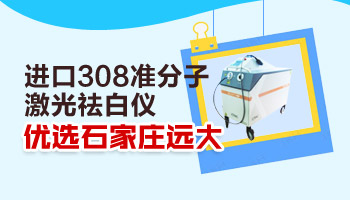 进口308准分子
激光祛白仪
优选石家庄远大